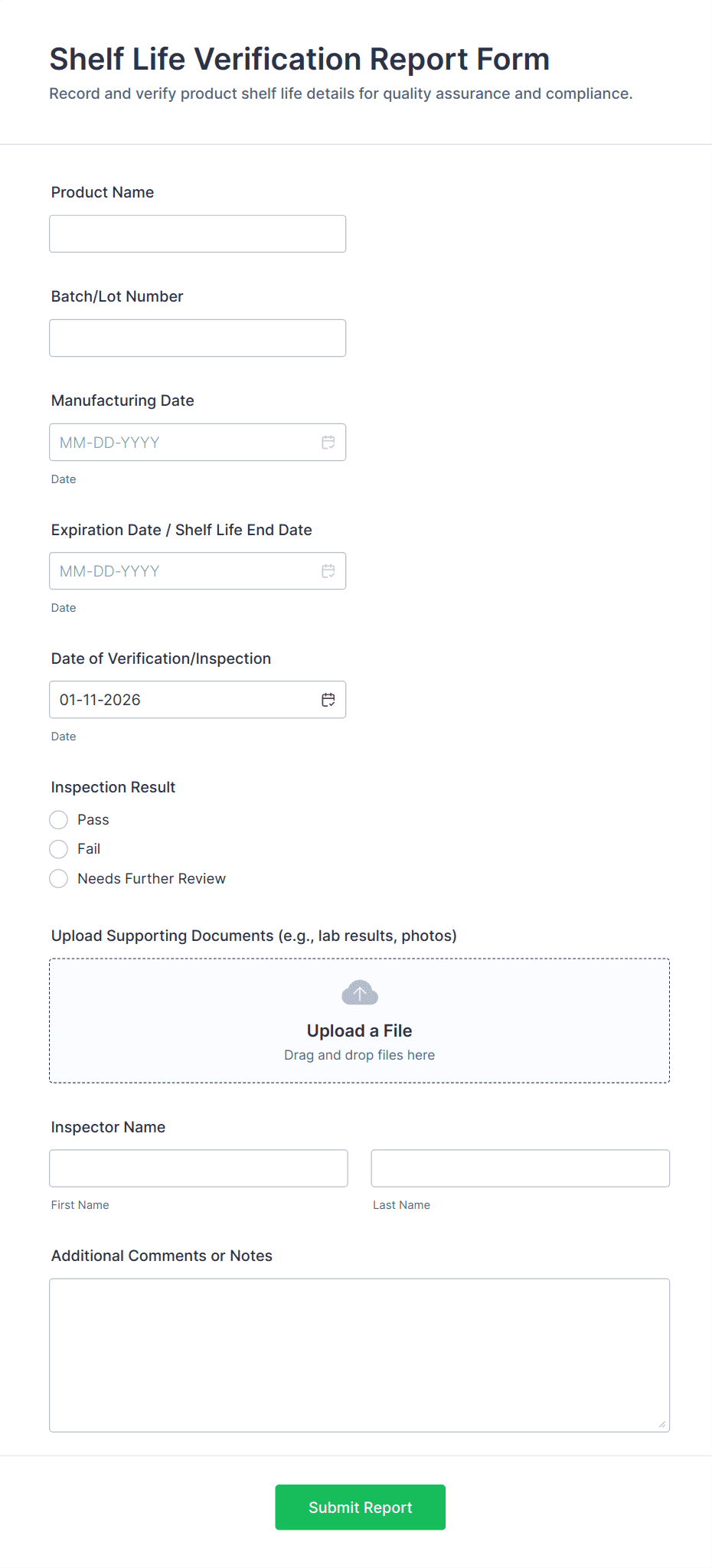 Shelf Life Verification Report Form

Record and verify product shelf life details for quality assurance and compliance.

Product Name

Batch/Lot Number

Manufacturing Date

MM-DD-YYYY

Date

Expiration Date / Shelf Life End Date

MM-DD-YYYY

Date

Date of Verification/Inspection

01-11-2026

Date

Inspection Result

Pass

Fail

Needs Further Review

Upload Supporting Documents (e.g., lab results, photos)

Upload a File

Drag and drop files here

Inspector Name

First Name

Last Name

Additional Comments or Notes

Submit Report